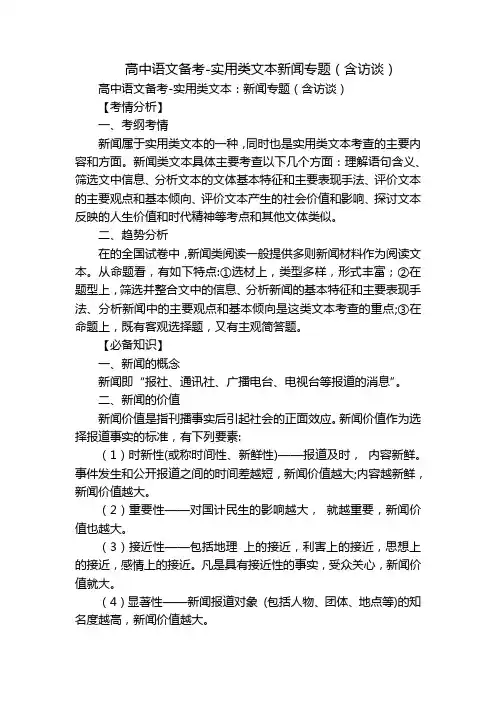 高中语文备考-实用类文本新闻专题（含访谈）

高中语文备考-实用类文本：新闻专题（含访谈）

【考情分析】

一、考纲考情

新闻属于实用类文本的一种，同时也是实用类文本考查的主要内容和方面。新闻类文本具体主要考查以下几个方面：理解语句含义、筛选文中信息、分析文本的文体基本特征和主要表现手法、评价文本的主要观点和基本倾向、评价文本产生的社会价值和影响、探讨文本反映的人生价值和时代精神等考点和其他文体类似。

二、趋势分析

在的全国试卷中，新闻类阅读一般提供多则新闻材料作为阅读文本。从命题看，有如下特点:①选材上，类型多样，形式丰富；②在题型上，筛选并整合文中的信息、分析新闻的基本特征和主要表现手法、分析新闻中的主要观点和基本倾向是这类文本考查的重点;③在命题上，既有客观选择题，又有主观简答题。

【必备知识】

一、新闻的概念

新闻即“报社、通讯社、广播电台、电视台等报道的消息”。

二、新闻的价值

新闻价值是指刊播事实后引起社会的正面效应。新闻价值作为选择报道事实的标准，有下列要素:

（1）时新性(或称时间性、新鲜性)——报道及时， 内容新鲜。事件发生和公开报道之间的时间差越短，新闻价值越大;内容越新鲜，新闻价值越大。

（2）重要性——对国计民生的影响越大， 就越重要，新闻价值也越大。

（3）接近性——包括地理 上的接近，利害上的接近，思想上的接近，感情上的接近。凡是具有接近性的事实，受众关心，新闻价值就大。

（4）显著性——新闻报道对象 (包括人物、团体、地点等)的知名度越高，新闻价值越大。